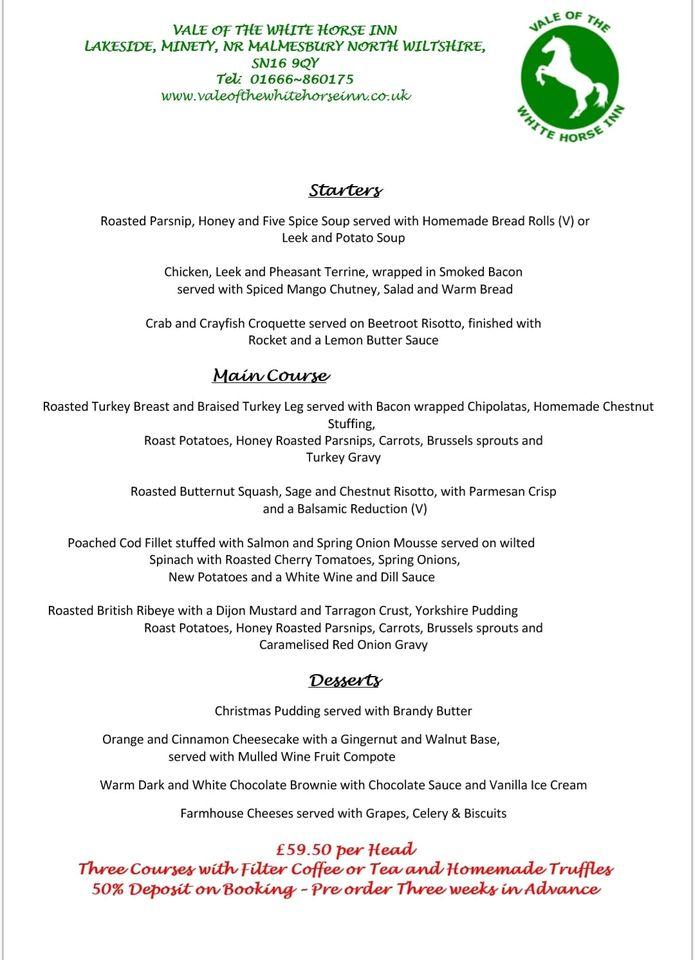 VALE OF THE WHITE HORSE INN
LAKESIDE, MINETY, NR MALMESBURY NORTH WILTSHIRE, SN16 9QY
Tel: 01666~860175
www.valeofthewhitehorseinn.co.uk

VALE OF THE WHITE HORSE INN

Starters

Roasted Parsnip, Honey and Five Spice Soup served with Homemade Bread Rolls (V) or Leek and Potato Soup

Chicken, Leek and Pheasant Terrine, wrapped in Smoked Bacon served with Spiced Mango Chutney, Salad and Warm Bread

Crab and Crayfish Croquette served on Beetroot Risotto, finished with Rocket and a Lemon Butter Sauce

Main Course

Roasted Turkey Breast and Braised Turkey Leg served with Bacon wrapped Chipolatas, Homemade Chestnut Stuffing, Roast Potatoes, Honey Roasted Parsnips, Carrots, Brussels sprouts and Turkey Gravy

Roasted Butternut Squash, Sage and Chestnut Risotto, with Parmesan Crisp and a Balsamic Reduction (V)

Poached Cod Fillet stuffed with Salmon and Spring Onion Mousse served on wilted Spinach with Roasted Cherry Tomatoes, Spring Onions, New Potatoes and a White Wine and Dill Sauce

Roasted British Ribeye with a Dijon Mustard and Tarragon Crust, Yorkshire Pudding Roast Potatoes, Honey Roasted Parsnips, Carrots, Brussels sprouts and Caramelised Red Onion Gravy

Desserts

Christmas Pudding served with Brandy Butter

Orange and Cinnamon Cheesecake with a Gingernut and Walnut Base, served with Mulled Wine Fruit Compote

Warm Dark and White Chocolate Brownie with Chocolate Sauce and Vanilla Ice Cream

Farmhouse Cheeses served with Grapes, Celery & Biscuits

£59.50 per Head
Three Courses with Filter Coffee or Tea and Homemade Truffles
50% Deposit on Booking - Pre order Three weeks in Advance